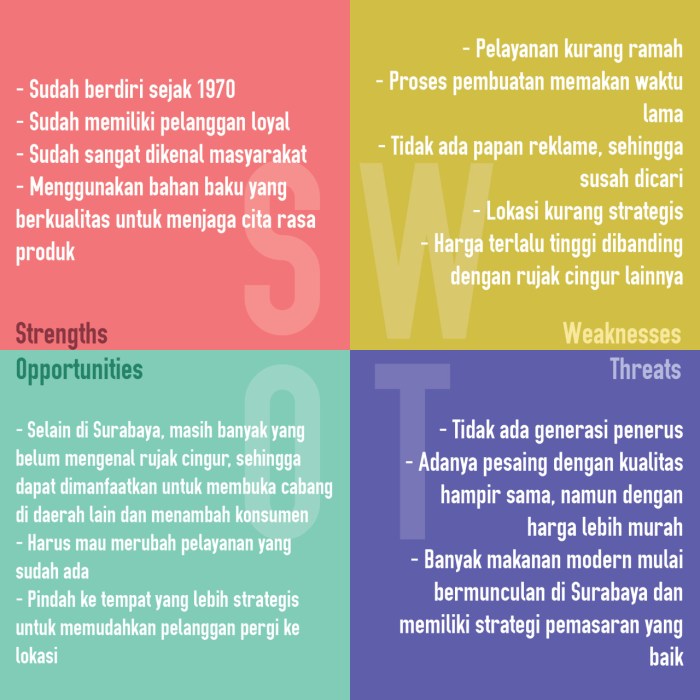 - Sudah berdiri sejak 1970
- Sudah memiliki pelanggan loyal
- Sudah sangat dikenal masyarakat
- Menggunakan bahan baku yang berkualitas untuk menjaga cita rasa produk

S

Strengths

- Pelayanan kurang ramah
- Proses pembuatan memakan waktu lama
- Tidak ada papan reklame, sehingga susah dicari
- Lokasi kurang strategis
- Harga terlalu tinggi dibanding dengan rujak cingur lainnya

W

Weaknesses

Opportunities

O

- Selain di Surabaya, masih banyak yang belum mengenal rujak cingur, sehingga dapat dimanfaatkan untuk membuka cabang di daerah lain dan menambah konsumen
- Harus mau merubah pelayanan yang sudah ada
- Pindah ke tempat yang lebih strategis untuk memudahkan pelanggan pergi ke lokasi

Threats

T

- Tidak ada generasi penerus
- Adanya pesaing dengan kualitas hampir sama, namun dengan harga lebih murah
- Banyak makanan modern mulai bermunculan di Surabaya dan memiliki strategi pemasaran yang baik